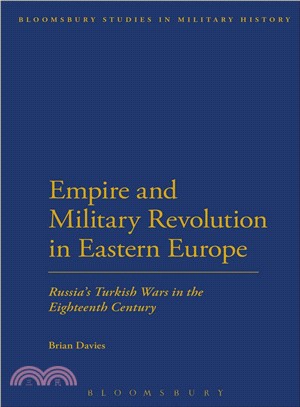 BLOOMSBURY STUDIES IN MILITARY HISTORY

Empire and Military Revolution in Eastern Europe

Russia's Turkish Wars in the Eighteenth Century

Brian Davies

三民

BLOOMSBURY